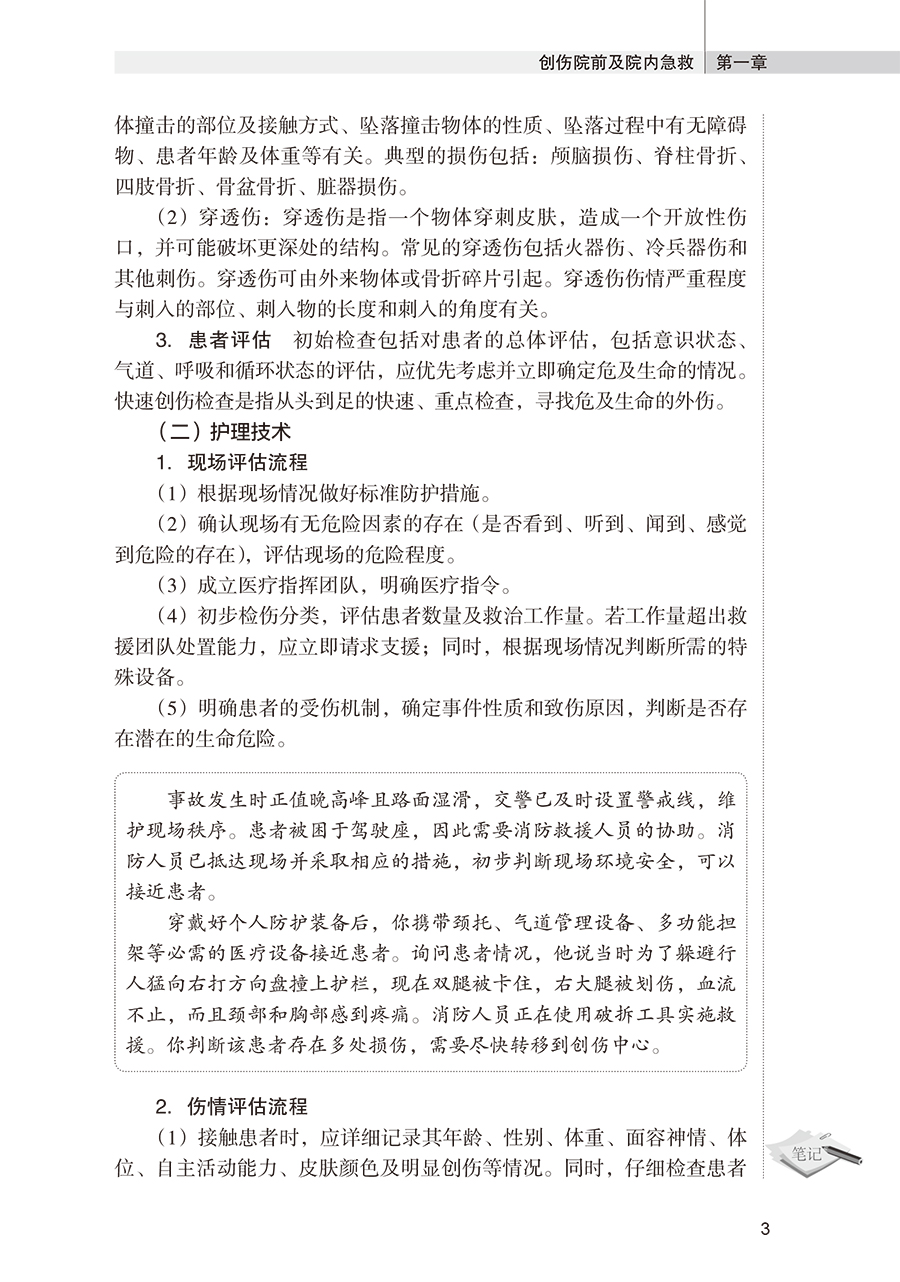 创伤院前及院内急救　第一章

体撞击的部位及接触方式、坠落撞击物体的性质、坠落过程中有无障碍物、患者年龄及体重等有关。典型的损伤包括：颅脑损伤、脊柱骨折、四肢骨折、骨盆骨折、脏器损伤。

（2）穿透伤：穿透伤是指一个物体穿刺皮肤，造成一个开放性伤口，并可能破坏更深处的结构。常见的穿透伤包括火器伤、冷兵器伤和其他刺伤。穿透伤可由外来物体或骨折碎片引起。穿透伤伤情严重程度与刺入的部位、刺入物的长度和刺入的角度有关。

3. 患者评估　初始检查包括对患者的总体评估，包括意识状态、气道、呼吸和循环状态的评估，应优先考虑并立即确定危及生命的情况。快速创伤检查是指从头到足的快速、重点检查，寻找危及生命的外伤。

（二）护理技术

1. 现场评估流程

（1）根据现场情况做好标准防护措施。

（2）确认现场有无危险因素的存在（是否看到、听到、闻到、感觉到危险的存在），评估现场的危险程度。

（3）成立医疗指挥团队，明确医疗指令。

（4）初步检伤分类，评估患者数量及救治工作量。若工作量超出救援团队处置能力，应立即请求支援；同时，根据现场情况判断所需的特殊设备。

（5）明确患者的受伤机制，确定事件性质和致伤原因，判断是否存在潜在的生命危险。

事故发生时正值晚高峰且路面湿滑，交警已及时设置警戒线，维护现场秩序。患者被困于驾驶座，因此需要消防救援人员的协助。消防人员已抵达现场并采取相应的措施，初步判断现场环境安全，可以接近患者。

穿戴好个人防护装备后，你携带颈托、气道管理设备、多功能担架等必需的医疗设备接近患者。询问患者情况，他说当时为了躲避行人猛向右打方向盘撞上护栏，现在双腿被卡住，右大腿被划伤，血流不止，而且颈部和胸部感到疼痛。消防人员正在使用破拆工具实施救援。你判断该患者存在多处损伤，需要尽快转移到创伤中心。

2. 伤情评估流程

（1）接触患者时，应详细记录其年龄、性别、体重、面容神情、体位、自主活动能力、皮肤颜色及明显创伤等情况。同时，仔细检查患者

笔记

3